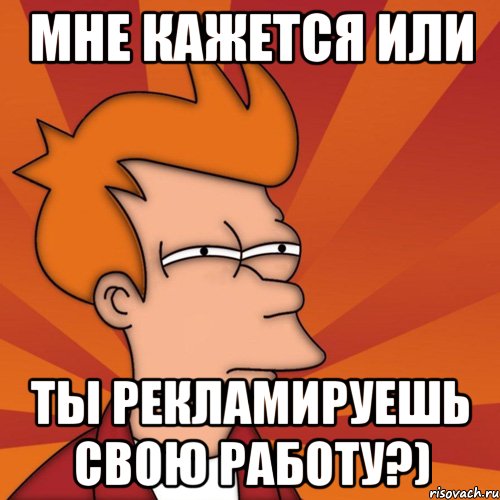 МНЕ КАЖЕТСЯ ИЛИ

ТЫ РЕКЛАМИРУЕШЬ СВОЮ РАБОТУ?)

risovach.ru